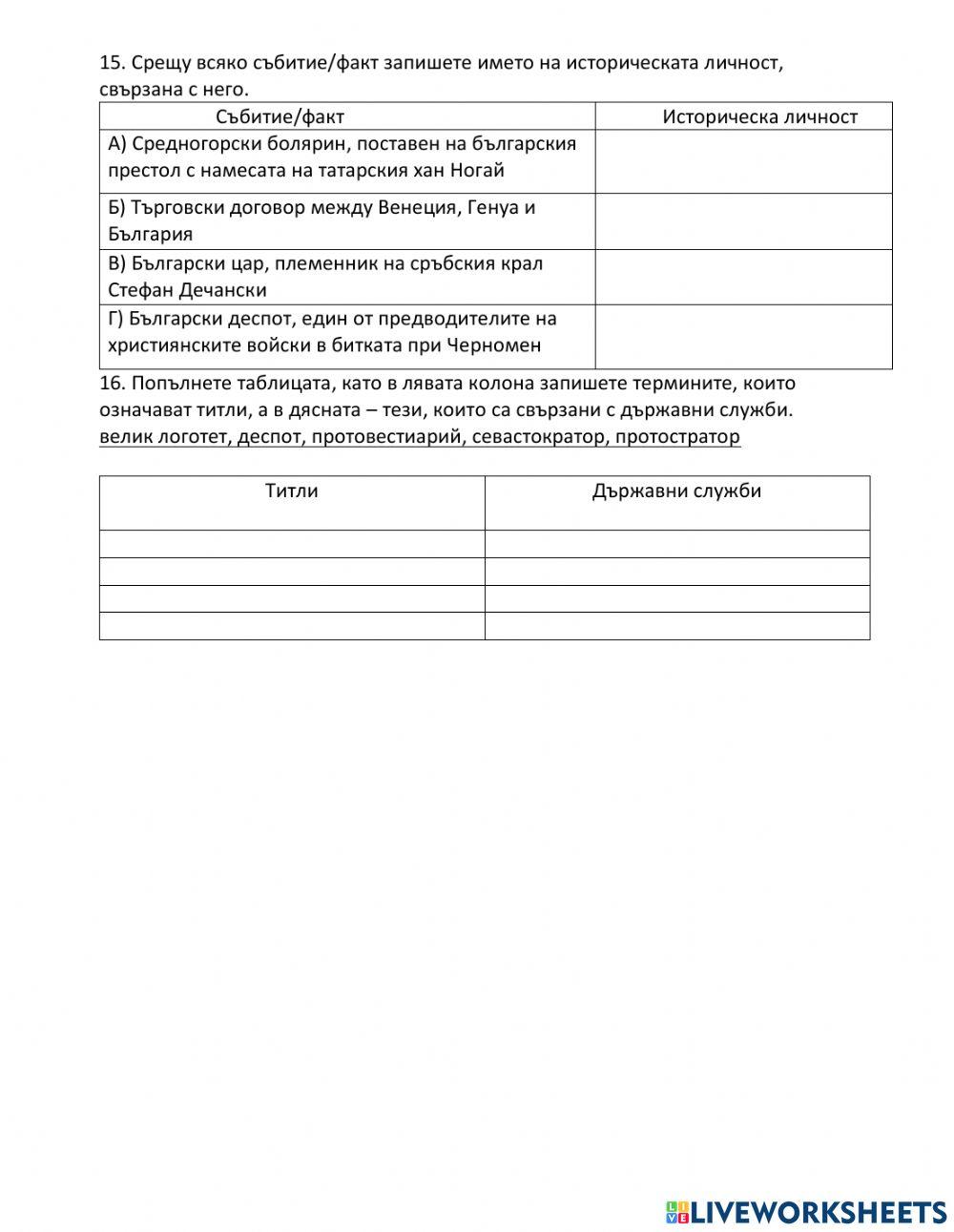 15. Срещу всяко събитие/факт запишете името на историческата личност, свързана с него.

| Събитие/факт | Историческа личност |
|---|---|
| А) Средногорски болярин, поставен на българския престол с намесата на татарския хан Ногай | |
| Б) Търговски договор между Венеция, Генуа и България | |
| В) Български цар, племенник на сръбския крал Стефан Дечански | |
| Г) Български деспот, един от предводителите на християнските войски в битката при Черномен | |

16. Попълнете таблицата, като в лявата колона запишете термините, които означават титли, а в дясната – тези, които са свързани с държавни служби.
велик логотет, деспот, протовестиарий, севастократор, протостратор

| Титли | Държавни служби |
|---|---|
| | |
| | |
| | |
| | |

LIVEWORKSHEETS